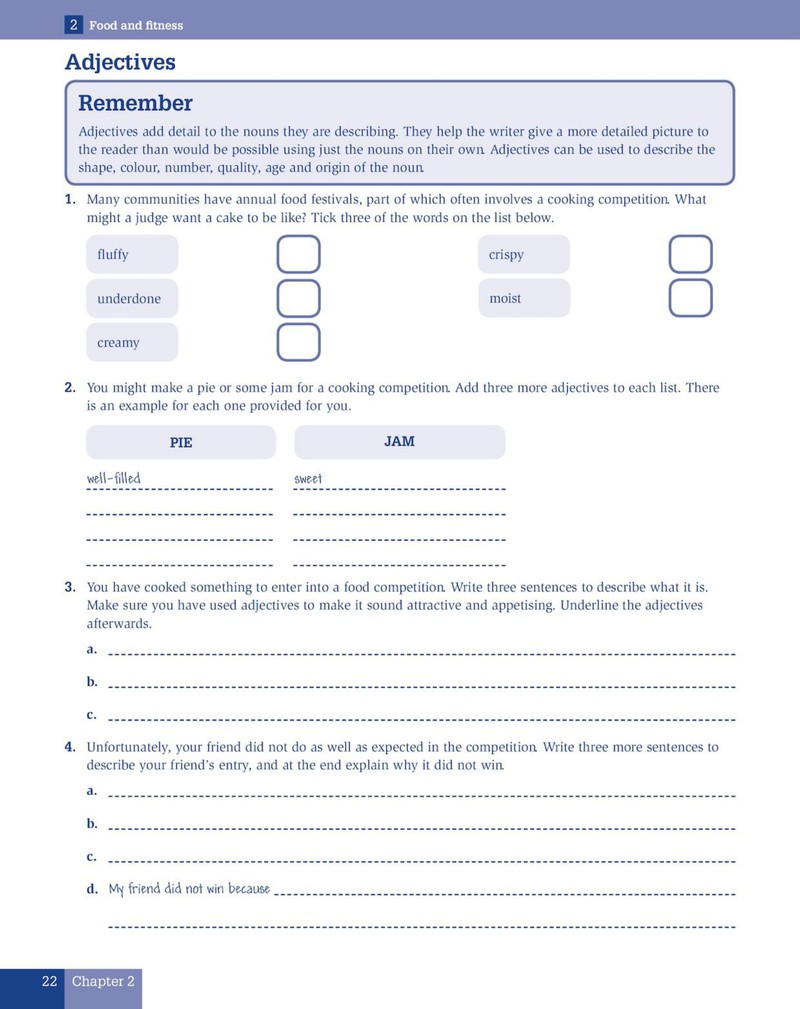 2 Food and fitness

Adjectives

Remember

Adjectives add detail to the nouns they are describing. They help the writer give a more detailed picture to the reader than would be possible using just the nouns on their own. Adjectives can be used to describe the shape, colour, number, quality, age and origin of the noun.

1. Many communities have annual food festivals, part of which often involves a cooking competition. What might a judge want a cake to be like? Tick three of the words on the list below.

fluffy ☐
underdone ☐
creamy ☐
crispy ☐
moist ☐

2. You might make a pie or some jam for a cooking competition. Add three more adjectives to each list. There is an example for each one provided for you.

PIE
well-filled
____
____
____

JAM
sweet
____
____
____

3. You have cooked something to enter into a food competition. Write three sentences to describe what it is. Make sure you have used adjectives to make it sound attractive and appetising. Underline the adjectives afterwards.

a. ____
b. ____
c. ____

4. Unfortunately, your friend did not do as well as expected in the competition. Write three more sentences to describe your friend's entry, and at the end explain why it did not win.

a. ____
b. ____
c. ____
d. My friend did not win because ____
____

22 Chapter 2